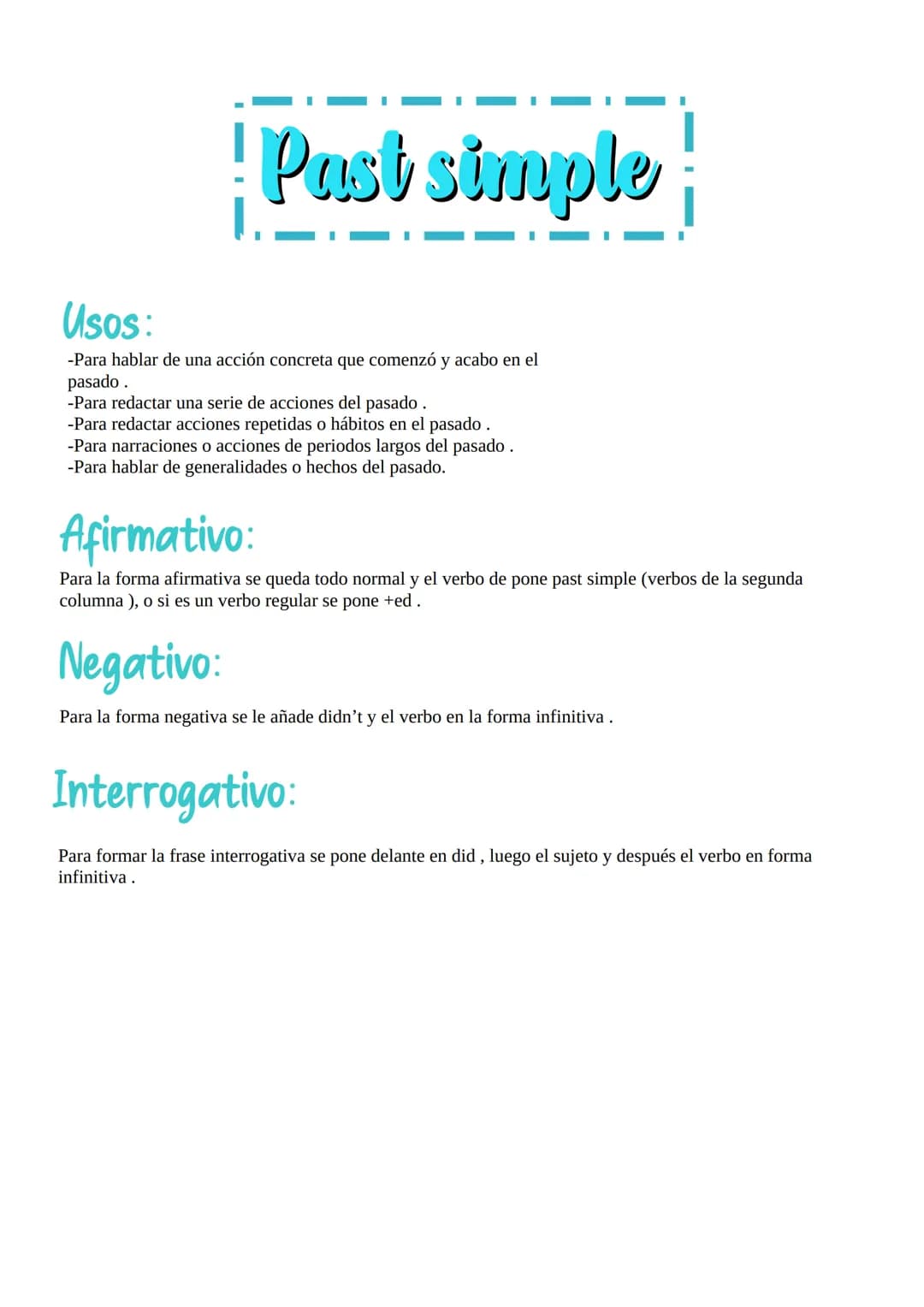 Past simple

Usos:

-Para hablar de una acción concreta que comenzó y acabo en el pasado .
-Para redactar una serie de acciones del pasado .
-Para redactar acciones repetidas o hábitos en el pasado .
-Para narraciones o acciones de periodos largos del pasado .
-Para hablar de generalidades o hechos del pasado.

Afirmativo:

Para la forma afirmativa se queda todo normal y el verbo de pone past simple (verbos de la segunda columna ), o si es un verbo regular se pone +ed .

Negativo:

Para la forma negativa se le añade didn't y el verbo en la forma infinitiva .

Interrogativo:

Para formar la frase interrogativa se pone delante en did , luego el sujeto y después el verbo en forma infinitiva .